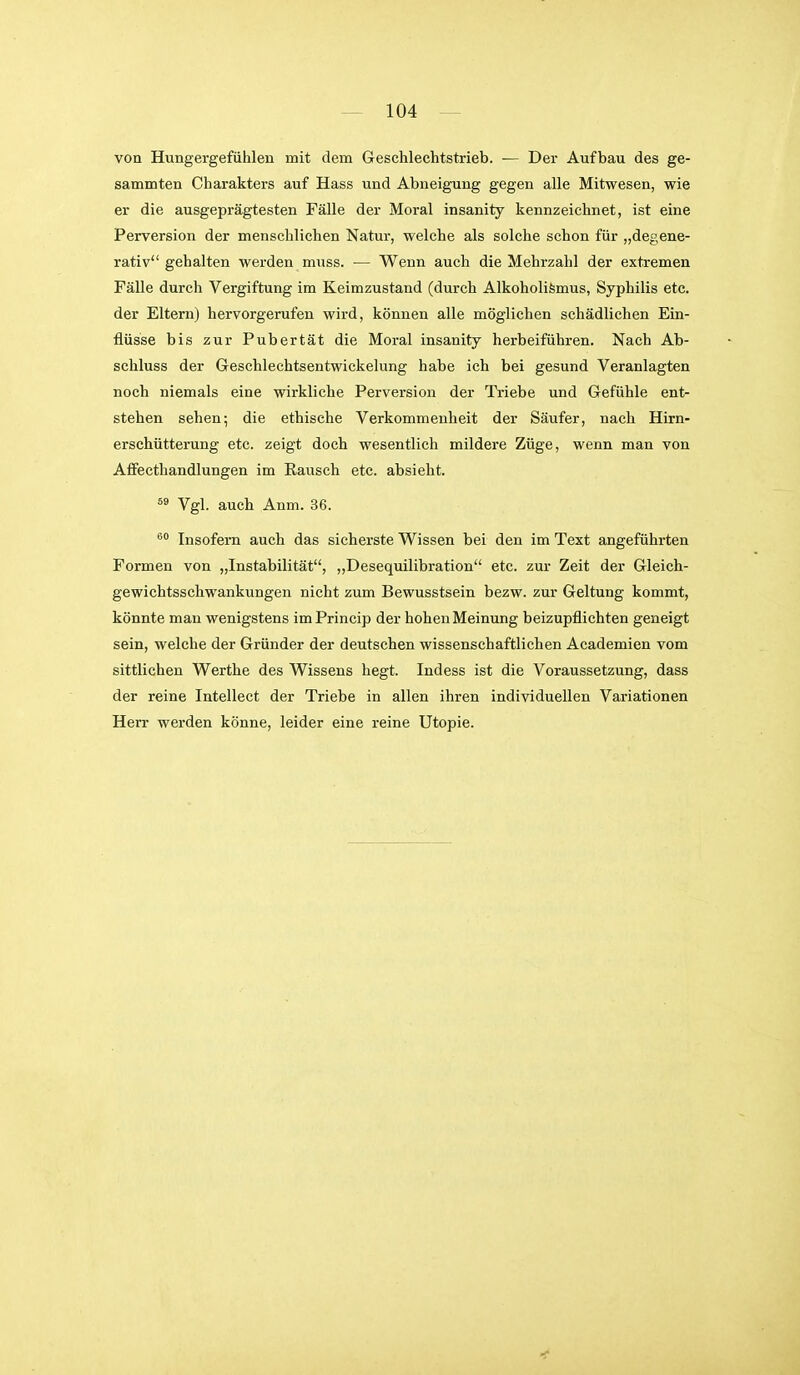 — 104 —

von Hungergefühlen mit dem Geschlechtstrieb. — Der Aufbau des gesammten Charakters auf Hass und Abneigung gegen alle Mitwesen, wie er die ausgeprägtesten Fälle der Moral insanity kennzeichnet, ist eine Perversion der menschlichen Natur, welche als solche schon für „degenerativ“ gehalten werden muss. — Wenn auch die Mehrzahl der extremen Fälle durch Vergiftung im Keimzustand (durch Alkoholismus, Syphilis etc. der Eltern) hervorgerufen wird, können alle möglichen schädlichen Einflüsse bis zur Pubertät die Moral insanity herbeiführen. Nach Abschluss der Geschlechtsentwickelung habe ich bei gesund Veranlagten noch niemals eine wirkliche Perversion der Triebe und Gefühle entstehen sehen; die ethische Verkommenheit der Säufer, nach Hirnerschütterung etc. zeigt doch wesentlich mildere Züge, wenn man von Affecthandlungen im Rausch etc. absieht.

$^{59}$ Vgl. auch Anm. 36.

$^{60}$ Insofern auch das sicherste Wissen bei den im Text angeführten Formen von „Instabilität“, „Desequilibration“ etc. zur Zeit der Gleichgewichtsschwankungen nicht zum Bewusstsein bezw. zur Geltung kommt, könnte man wenigstens im Princip der hohen Meinung beizupflichten geneigt sein, welche der Gründer der deutschen wissenschaftlichen Academien vom sittlichen Werthe des Wissens hegt. Indess ist die Voraussetzung, dass der reine Intellect der Triebe in allen ihren individuellen Variationen Herr werden könne, leider eine reine Utopie.